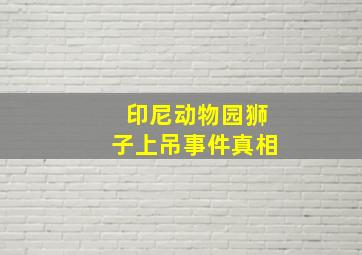 印尼动物园狮子上吊事件真相